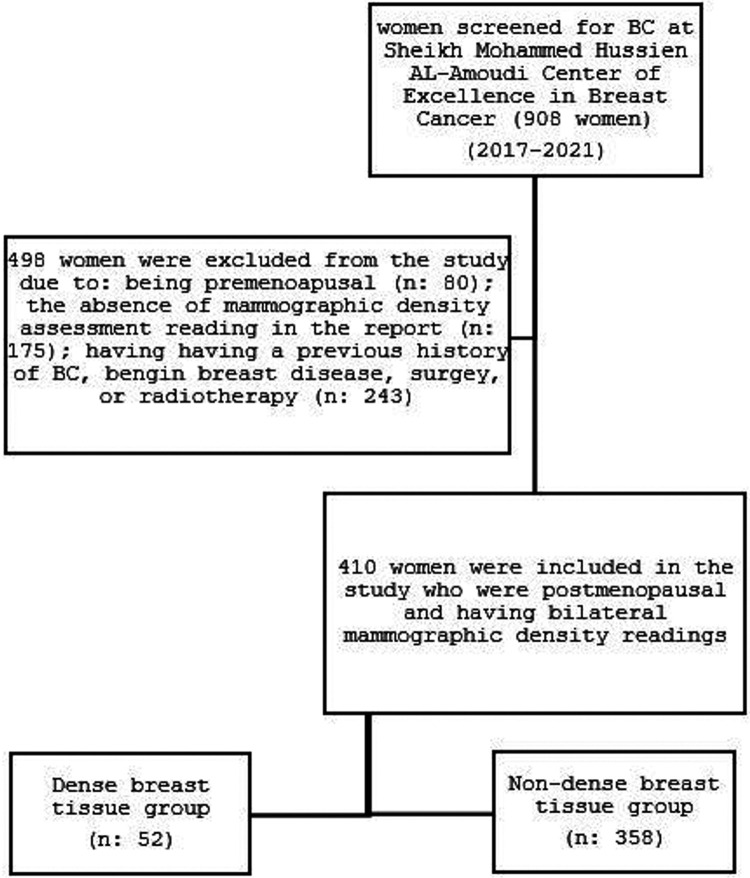 women screened for BC at Sheikh Mohammed Hussien AL-Amoudi Center of Excellence in Breast Cancer (908 women)

(2017-2021)

498 women were excluded from the study due to: being premenoapusal (n: 80); the absence of mammographic density assessment reading in the report (n: 175); having having a previous history of BC, bengin breast disease, surgey, or radiotherapy (n: 243)

410 women were included in the study who were postmenopausal and having bilateral mammographic density readings

Dense breast tissue group

(n: 52)

Non-dense breast tissue group

(n: 358)